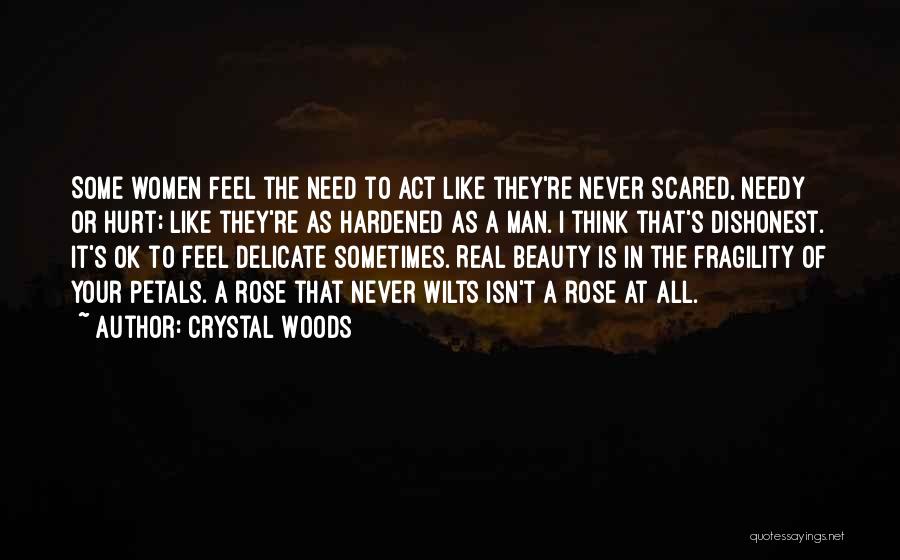 SOME WOMEN FEEL THE NEED TO ACT LIKE THEY'RE NEVER SCARED, NEEDY OR HURT; LIKE THEY'RE AS HARDENED AS A MAN. I THINK THAT'S DISHONEST. IT'S OK TO FEEL DELICATE SOMETIMES. REAL BEAUTY IS IN THE FRAGILITY OF YOUR PETALS. A ROSE THAT NEVER WILTS ISN'T A ROSE AT ALL.
~ AUTHOR: CRYSTAL WOODS

quotessayings.net